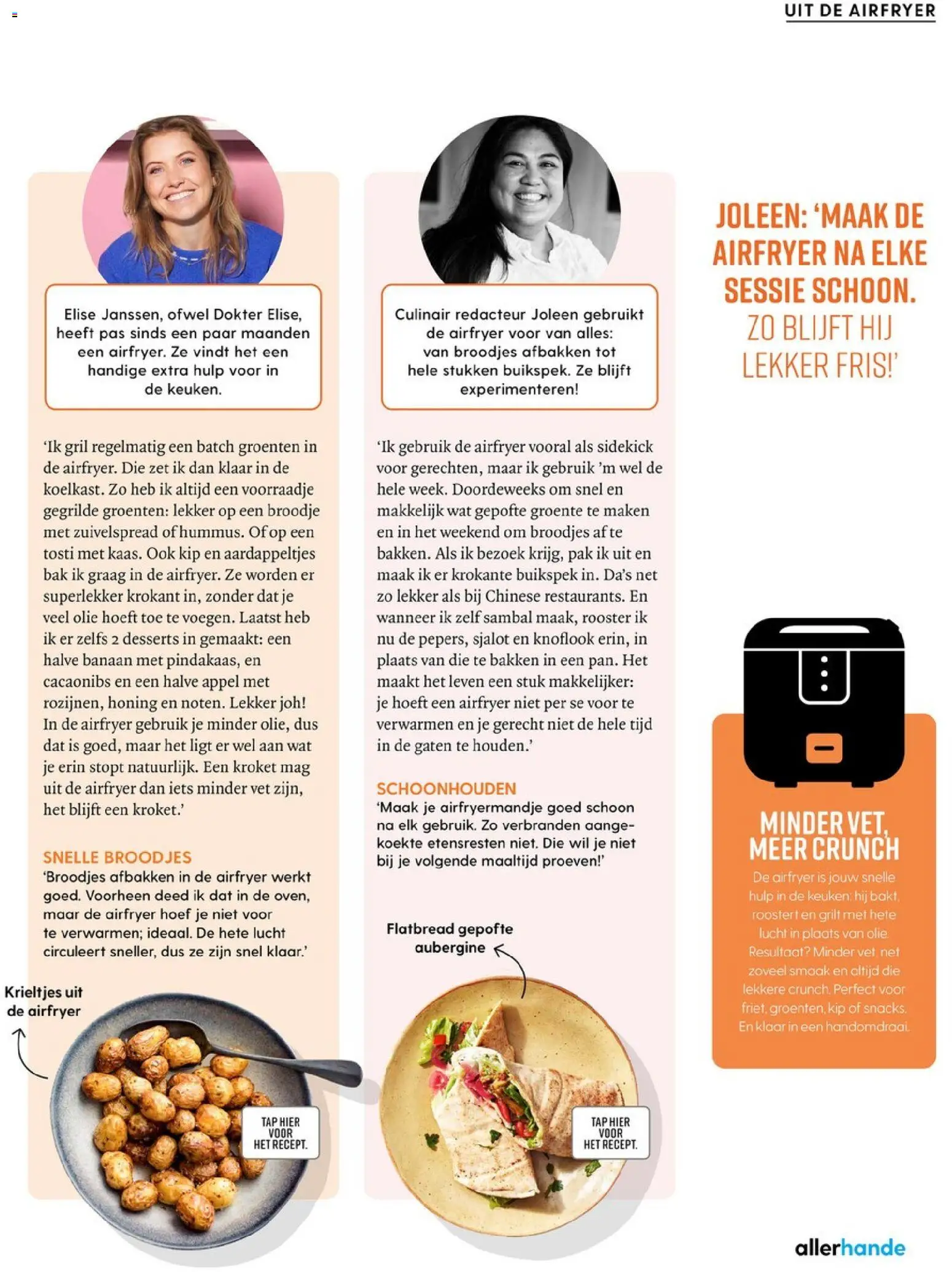 UIT DE AIRFRYER

Elise Janssen, ofwel Dokter Elise, heeft pas sinds een paar maanden een airfryer. Ze vindt het een handige extra hulp voor in de keuken.

'Ik gril regelmatig een batch groenten in de airfryer. Die zet ik dan klaar in de koelkast. Zo heb ik altijd een voorraadje gegrilde groenten: lekker op een broodje met zuivelspread of hummus. Of op een tosti met kaas. Ook kip en aardappeltjes bak ik graag in de airfryer. Ze worden er superlekker krokant in, zonder dat je veel olie hoeft toe te voegen. Laatst heb ik er zelfs 2 desserts in gemaakt: een halve banaan met pindakaas, en cacaonibs en een halve appel met rozijnen, honing en noten. Lekker joh! In de airfryer gebruik je minder olie, dus dat is goed, maar het ligt er wel aan wat je erin stopt natuurlijk. Een kroket mag uit de airfryer dan iets minder vet zijn, het blijft een kroket.'

SNELLE BROODJES
'Broodjes afbakken in de airfryer werkt goed. Voorheen deed ik dat in de oven, maar de airfryer hoef je niet voor te verwarmen; ideaal. De hete lucht circuleert sneller, dus ze zijn snel klaar.'

Krieltjes uit de airfryer

TAP HIER VOOR HET RECEPT.

Culinair redacteur Joleen gebruikt de airfryer voor van alles: van broodjes afbakken tot hele stukken buikspek. Ze blijft experimenteren!

'Ik gebruik de airfryer vooral als sidekick voor gerechten, maar ik gebruik 'm wel de hele week. Doordeweeks om snel en makkelijk wat gepofte groente te maken en in het weekend om broodjes af te bakken. Als ik bezoek krijg, pak ik uit en maak ik er krokante buikspek in. Da's net zo lekker als bij Chinese restaurants. En wanneer ik zelf sambal maak, rooster ik nu de pepers, sjalot en knoflook erin, in plaats van die te bakken in een pan. Het maakt het leven een stuk makkelijker: je hoeft een airfryer niet per se voor te verwarmen en je gerecht niet de hele tijd in de gaten te houden.'

SCHOONHOUDEN
'Maak je airfryermandje goed schoon na elk gebruik. Zo verbranden aangekoekte etensresten niet. Die wil je niet bij je volgende maaltijd proeven!'

Flatbread gepofte aubergine

TAP HIER VOOR HET RECEPT.

JOLEEN: 'MAAK DE AIRFRYER NA ELKE SESSIE SCHOON. ZO BLIJFT HIJ LEKKER FRIS!'

MINDER VET, MEER CRUNCH
De airfryer is jouw snelle hulp in de keuken: hij bakt, roostert en grilt met hete lucht in plaats van olie. Resultaat? Minder vet, net zoveel smaak en altijd die lekkere crunch. Perfect voor friet, groenten, kip of snacks. En klaar in een handomdraai.

allerhande